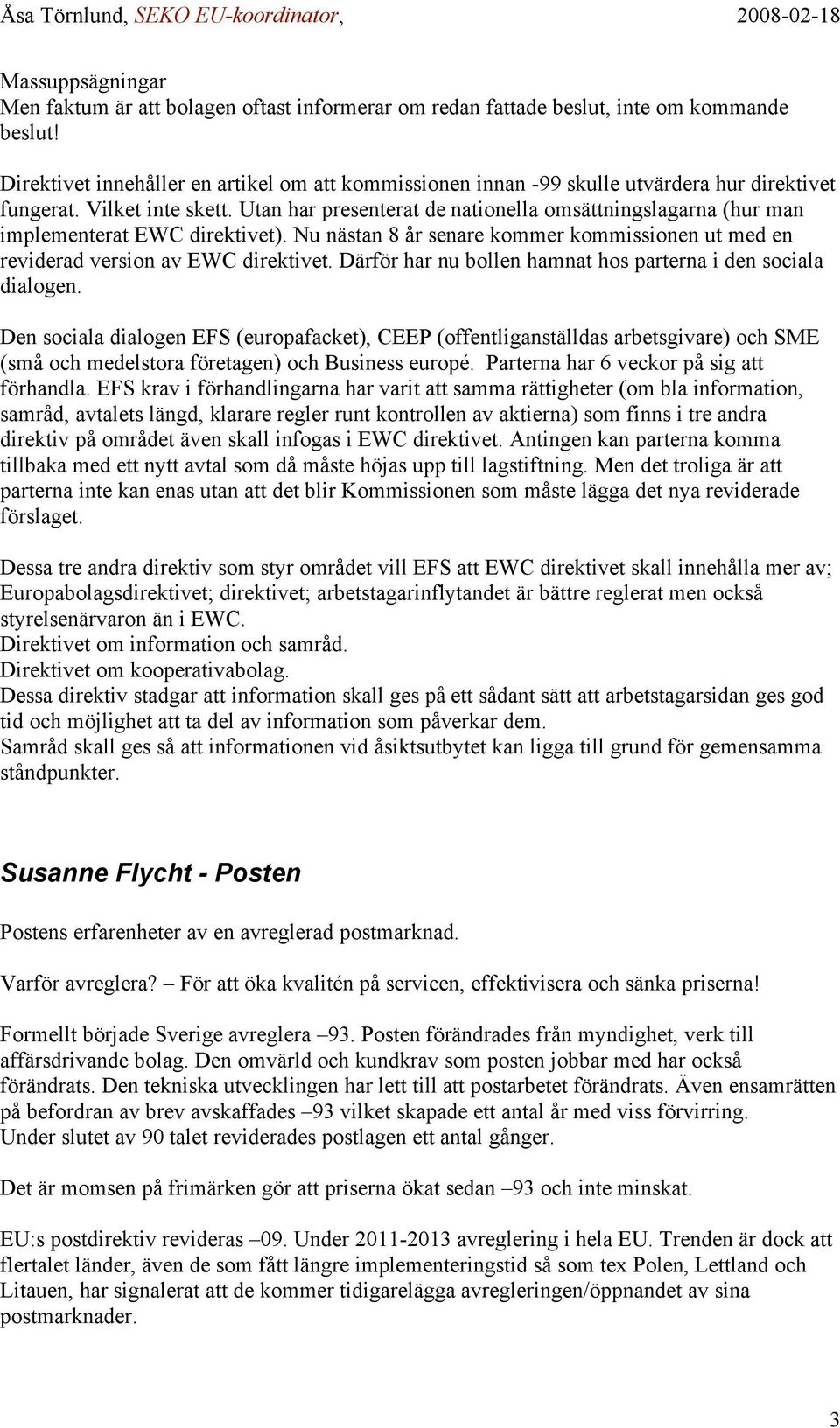 Åsa Törnlund, SEKO EU-koordinator, 2008-02-18

Massuppsägningar
Men faktum är att bolagen oftast informerar om redan fattade beslut, inte om kommande beslut!

Direktivet innehåller en artikel om att kommissionen innan -99 skulle utvärdera hur direktivet fungerat. Vilket inte skett. Utan har presenterat de nationella omsättningslagarna (hur man implementerat EWC direktivet). Nu nästan 8 år senare kommer kommissionen ut med en reviderad version av EWC direktivet. Därför har nu bollen hamnat hos parterna i den sociala dialogen.

Den sociala dialogen EFS (europafacket), CEEP (offentliganställdas arbetsgivare) och SME (små och medelstora företagen) och Business europé. Parterna har 6 veckor på sig att förhandla. EFS krav i förhandlingarna har varit att samma rättigheter (om bla information, samråd, avtalets längd, klarare regler runt kontrollen av aktierna) som finns i tre andra direktiv på området även skall infogas i EWC direktivet. Antingen kan parterna komma tillbaka med ett nytt avtal som då måste höjas upp till lagstiftning. Men det troliga är att parterna inte kan enas utan att det blir Kommissionen som måste lägga det nya reviderade förslaget.

Dessa tre andra direktiv som styr området vill EFS att EWC direktivet skall innehålla mer av; Europabolagsdirektivet; direktivet; arbetstagarinflytandet är bättre reglerat men också styrelsenärvaron än i EWC.
Direktivet om information och samråd.
Direktivet om kooperativabolag.
Dessa direktiv stadgar att information skall ges på ett sådant sätt att arbetstagarsidan ges god tid och möjlighet att ta del av information som påverkar dem.
Samråd skall ges så att informationen vid åsiktsutbytet kan ligga till grund för gemensamma ståndpunkter.

Susanne Flycht - Posten

Postens erfarenheter av en avreglerad postmarknad.

Varför avreglera? – För att öka kvalitén på servicen, effektivisera och sänka priserna!

Formellt började Sverige avreglera –93. Posten förändrades från myndighet, verk till affärsdrivande bolag. Den omvärld och kundkrav som posten jobbar med har också förändrats. Den tekniska utvecklingen har lett till att postarbetet förändrats. Även ensamrätten på befordran av brev avskaffades –93 vilket skapade ett antal år med viss förvirring.
Under slutet av 90 talet reviderades postlagen ett antal gånger.

Det är momsen på frimärken gör att priserna ökat sedan –93 och inte minskat.

EU:s postdirektiv revideras –09. Under 2011-2013 avreglering i hela EU. Trenden är dock att flertalet länder, även de som fått längre implementeringstid så som tex Polen, Lettland och Litauen, har signalerat att de kommer tidigarelägga avregleringen/öppnandet av sina postmarknader.

3